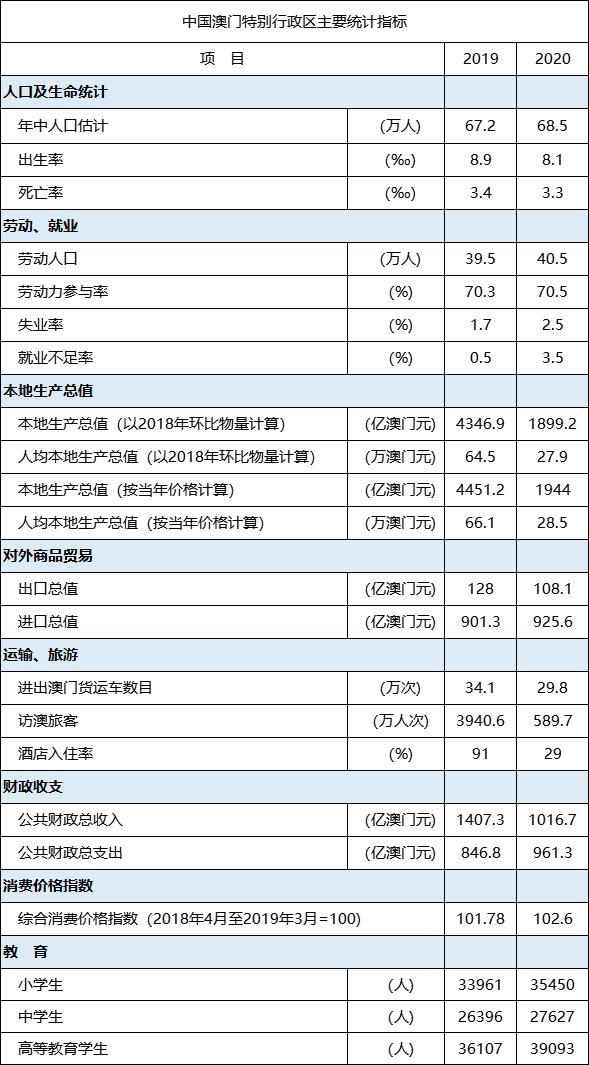 中国澳门特别行政区主要统计指标

| 项　目 | | 2019 | 2020 |
|---|---|---|---|
| **人口及生命统计** | | | |
| 年中人口估计 | (万人) | 67.2 | 68.5 |
| 出生率 | (‰) | 8.9 | 8.1 |
| 死亡率 | (‰) | 3.4 | 3.3 |
| **劳动、就业** | | | |
| 劳动人口 | (万人) | 39.5 | 40.5 |
| 劳动力参与率 | (%) | 70.3 | 70.5 |
| 失业率 | (%) | 1.7 | 2.5 |
| 就业不足率 | (%) | 0.5 | 3.5 |
| **本地生产总值** | | | |
| 本地生产总值（以2018年环比物量计算） | (亿澳门元) | 4346.9 | 1899.2 |
| 人均本地生产总值（以2018年环比物量计算） | (万澳门元) | 64.5 | 27.9 |
| 本地生产总值（按当年价格计算） | (亿澳门元) | 4451.2 | 1944 |
| 人均本地生产总值（按当年价格计算） | (万澳门元) | 66.1 | 28.5 |
| **对外商品贸易** | | | |
| 出口总值 | (亿澳门元) | 128 | 108.1 |
| 进口总值 | (亿澳门元) | 901.3 | 925.6 |
| **运输、旅游** | | | |
| 进出澳门货运车数目 | (万次) | 34.1 | 29.8 |
| 访澳旅客 | (万人次) | 3940.6 | 589.7 |
| 酒店入住率 | (%) | 91 | 29 |
| **财政收支** | | | |
| 公共财政总收入 | (亿澳门元) | 1407.3 | 1016.7 |
| 公共财政总支出 | (亿澳门元) | 846.8 | 961.3 |
| **消费价格指数** | | | |
| 综合消费价格指数（2018年4月至2019年3月=100） | | 101.78 | 102.6 |
| **教　育** | | | |
| 小学生 | (人) | 33961 | 35450 |
| 中学生 | (人) | 26396 | 27627 |
| 高等教育学生 | (人) | 36107 | 39093 |